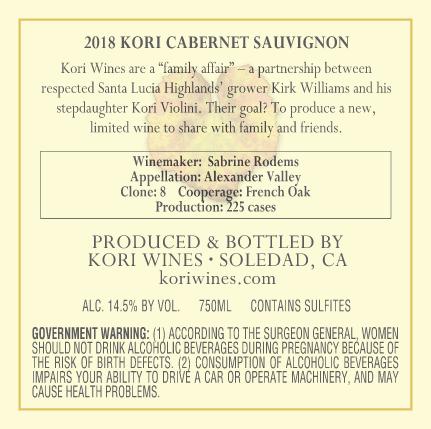 2018 KORI CABERNET SAUVIGNON

Kori Wines are a "family affair" – a partnership between respected Santa Lucia Highlands' grower Kirk Williams and his stepdaughter Kori Violini. Their goal? To produce a new, limited wine to share with family and friends.

Winemaker: Sabrine Rodems
Appellation: Alexander Valley
Clone: 8 Cooperage: French Oak
Production: 225 cases

PRODUCED & BOTTLED BY
KORI WINES • SOLEDAD, CA
koriwines.com

ALC. 14.5% BY VOL. 750ML CONTAINS SULFITES

GOVERNMENT WARNING: (1) ACCORDING TO THE SURGEON GENERAL, WOMEN SHOULD NOT DRINK ALCOHOLIC BEVERAGES DURING PREGNANCY BECAUSE OF THE RISK OF BIRTH DEFECTS. (2) CONSUMPTION OF ALCOHOLIC BEVERAGES IMPAIRS YOUR ABILITY TO DRIVE A CAR OR OPERATE MACHINERY, AND MAY CAUSE HEALTH PROBLEMS.